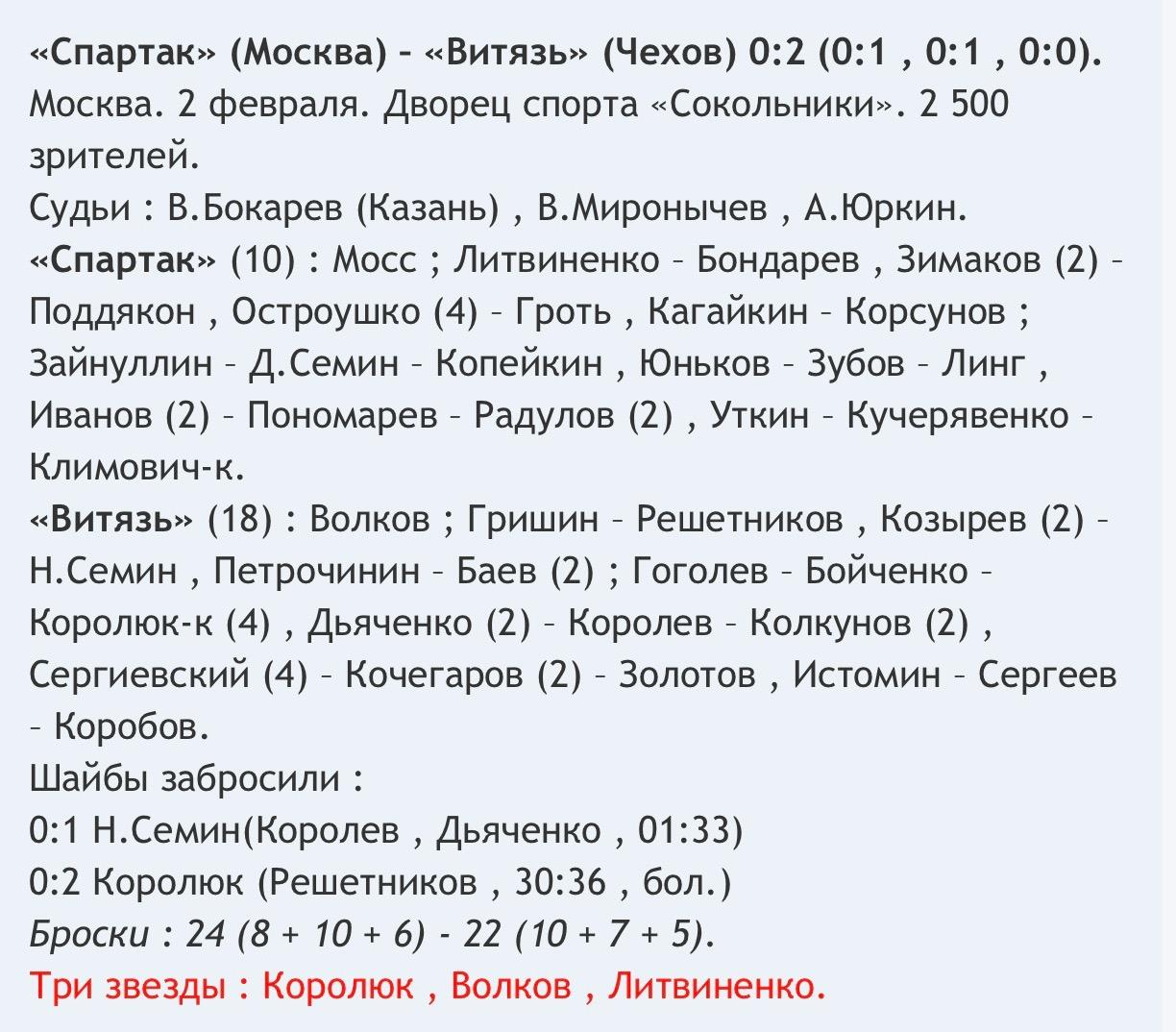 «Спартак» (Москва) – «Витязь» (Чехов) 0:2 (0:1 , 0:1 , 0:0).
Москва. 2 февраля. Дворец спорта «Сокольники». 2 500 зрителей.
Судьи : В.Бокарев (Казань) , В.Миронычев , А.Юркин.
«Спартак» (10) : Мосс ; Литвиненко – Бондарев , Зимаков (2) – Поддякон , Остроушко (4) – Гроть , Кагайкин – Корсунов ; Зайнуллин – Д.Семин – Копейкин , Юньков – Зубов – Линг , Иванов (2) – Пономарев – Радулов (2) , Уткин – Кучерявенко – Климович-к.
«Витязь» (18) : Волков ; Гришин – Решетников , Козырев (2) – Н.Семин , Петрочинин – Баев (2) ; Гоголев – Бойченко – Королюк-к (4) , Дьяченко (2) – Королев – Колкунов (2) , Сергиевский (4) – Кочегаров (2) – Золотов , Истомин – Сергеев – Коробов.
Шайбы забросили :
0:1 Н.Семин(Королев , Дьяченко , 01:33)
0:2 Королюк (Решетников , 30:36 , бол.)
Броски : 24 (8 + 10 + 6) - 22 (10 + 7 + 5).
Три звезды : Королюк , Волков , Литвиненко.